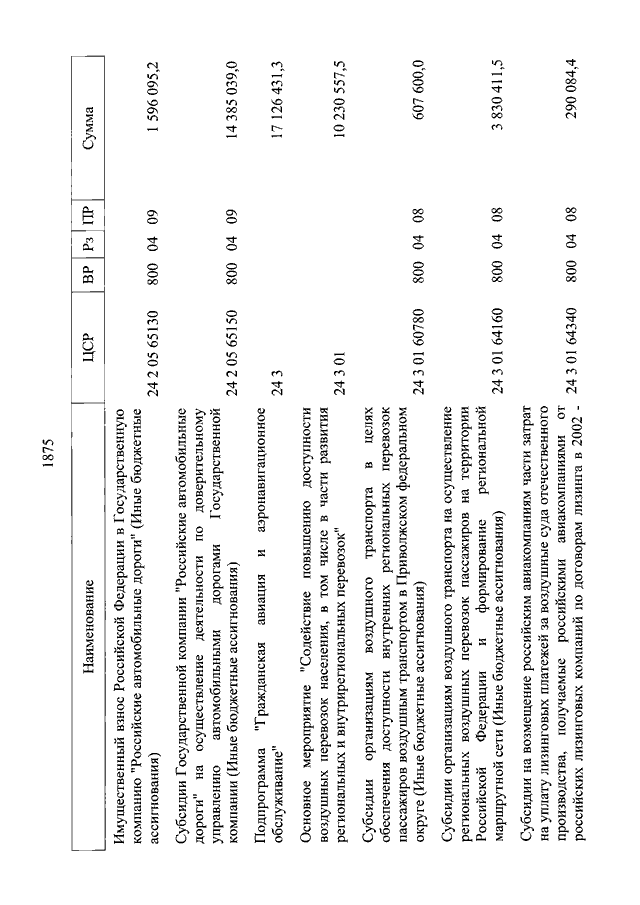 1875

| Наименование | ЦСР | ВР | Рз | ПР | Сумма |
|---|---|---|---|---|---|
| Имущественный взнос Российской Федерации в Государственную компанию "Российские автомобильные дороги" (Иные бюджетные ассигнования) | 24 2 05 65130 | 800 | 04 | 09 | 1 596 095,2 |
| Субсидии Государственной компании "Российские автомобильные дороги" на осуществление деятельности по доверительному управлению автомобильными дорогами Государственной компании (Иные бюджетные ассигнования) | 24 2 05 65150 | 800 | 04 | 09 | 14 385 039,0 |
| Подпрограмма "Гражданская авиация и аэронавигационное обслуживание" | 24 3 | | | | 17 126 431,3 |
| Основное мероприятие "Содействие повышению доступности воздушных перевозок населения, в том числе в части развития региональных и внутрирегиональных перевозок" | 24 3 01 | | | | 10 230 557,5 |
| Субсидии организациям воздушного транспорта в целях обеспечения доступности внутренних региональных перевозок пассажиров воздушным транспортом в Приволжском федеральном округе (Иные бюджетные ассигнования) | 24 3 01 60780 | 800 | 04 | 08 | 607 600,0 |
| Субсидии организациям воздушного транспорта на осуществление региональных воздушных перевозок пассажиров на территории Российской Федерации и формирование региональной маршрутной сети (Иные бюджетные ассигнования) | 24 3 01 64160 | 800 | 04 | 08 | 3 830 411,5 |
| Субсидии на возмещение российским авиакомпаниям части затрат на уплату лизинговых платежей за воздушные суда отечественного производства, получаемые российскими авиакомпаниями от российских лизинговых компаний по договорам лизинга в 2002 - | 24 3 01 64340 | 800 | 04 | 08 | 290 084,4 |